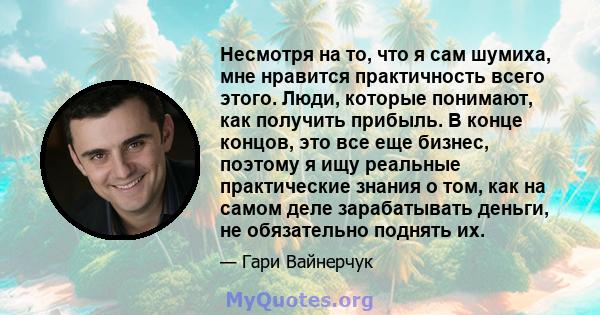 Несмотря на то, что я сам шумиха, мне нравится практичность всего этого. Люди, которые понимают, как получить прибыль. В конце концов, это все еще бизнес, поэтому я ищу реальные практические знания о том, как на самом деле зарабатывать деньги, не обязательно поднять их.

— Гари Вайнерчук

MyQuotes.org